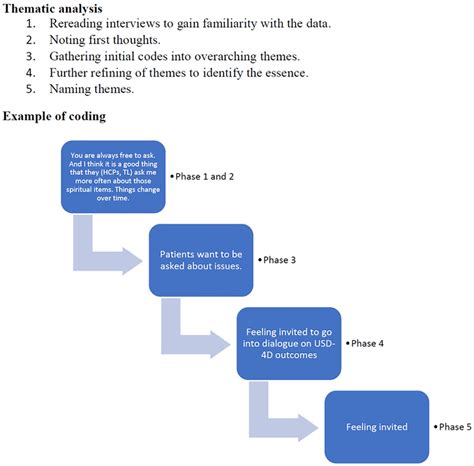 **Thematic analysis**

1. Rereading interviews to gain familiarity with the data.
2. Noting first thoughts.
3. Gathering initial codes into overarching themes.
4. Further refining of themes to identify the essence.
5. Naming themes.

**Example of coding**

You are always free to ask. And I think it is a good thing that they (HCPs, TL) ask me more often about those spiritual items. Things change over time.

• Phase 1 and 2

Patients want to be asked about issues.

• Phase 3

Feeling invited to go into dialogue on USD-4D outcomes

• Phase 4

Feeling invited

• Phase 5